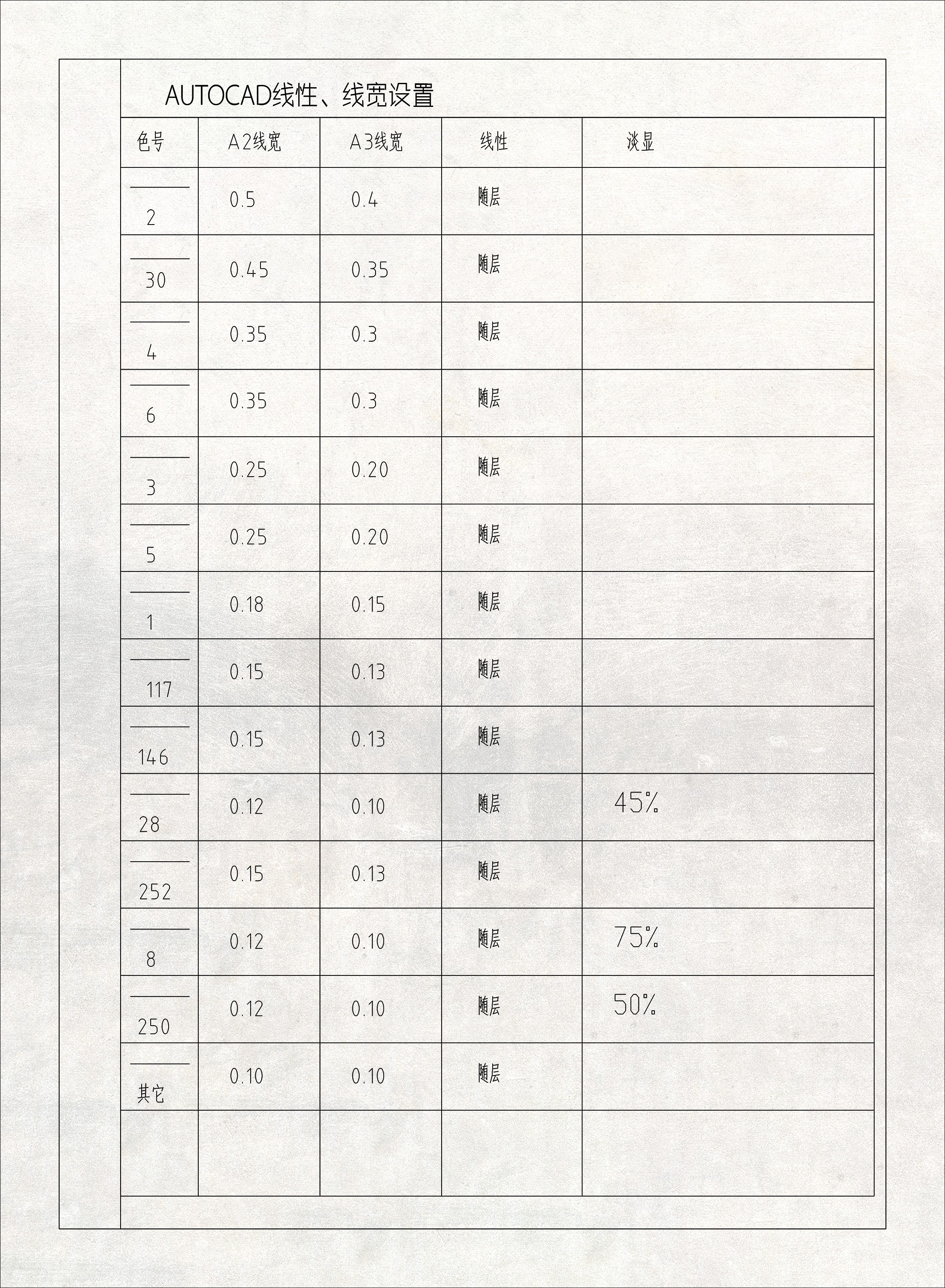 AUTOCAD线性、线宽设置

| 色号 | A2线宽 | A3线宽 | 线性 | 淡显 |
|---|---|---|---|---|
| 2 | 0.5 | 0.4 | 随层 | |
| 30 | 0.45 | 0.35 | 随层 | |
| 4 | 0.35 | 0.3 | 随层 | |
| 6 | 0.35 | 0.3 | 随层 | |
| 3 | 0.25 | 0.20 | 随层 | |
| 5 | 0.25 | 0.20 | 随层 | |
| 1 | 0.18 | 0.15 | 随层 | |
| 117 | 0.15 | 0.13 | 随层 | |
| 146 | 0.15 | 0.13 | 随层 | |
| 28 | 0.12 | 0.10 | 随层 | 45% |
| 252 | 0.15 | 0.13 | 随层 | |
| 8 | 0.12 | 0.10 | 随层 | 75% |
| 250 | 0.12 | 0.10 | 随层 | 50% |
| 其它 | 0.10 | 0.10 | 随层 | |
| | | | | |